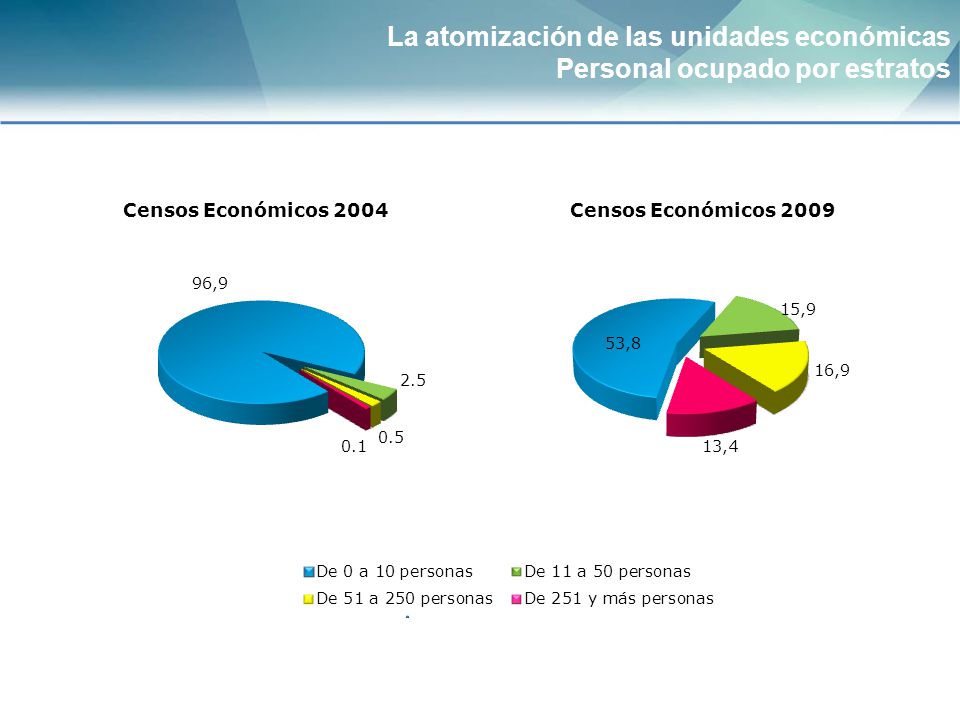 La atomización de las unidades económicas
Personal ocupado por estratos

Censos Económicos 2004

96,9

2.5

0.5

0.1

Censos Económicos 2009

53,8

15,9

16,9

13,4

De 0 a 10 personas
De 11 a 50 personas
De 51 a 250 personas
De 251 y más personas